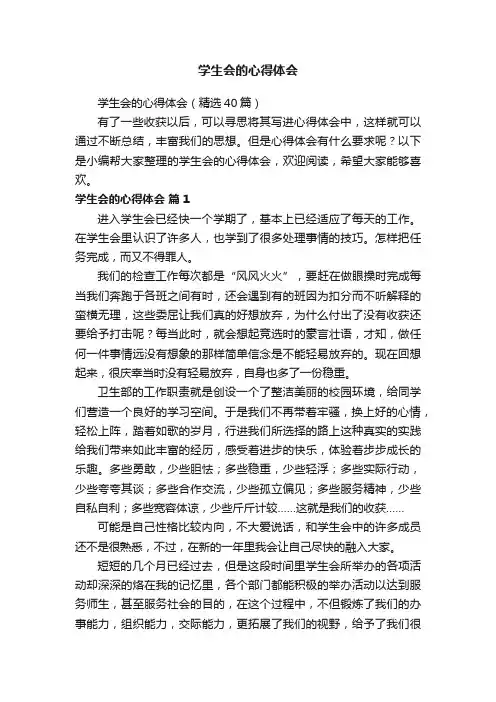 学生会的心得体会

学生会的心得体会（精选40篇）

有了一些收获以后，可以寻思将其写进心得体会中，这样就可以通过不断总结，丰富我们的思想。但是心得体会有什么要求呢？以下是小编帮大家整理的学生会的心得体会，欢迎阅读，希望大家能够喜欢。

学生会的心得体会 篇1

进入学生会已经快一个学期了，基本上已经适应了每天的工作。在学生会里认识了许多人，也学到了很多处理事情的技巧。怎样把任务完成，而又不得罪人。

我们的检查工作每次都是“风风火火”，要赶在做眼操时完成每当我们奔跑于各班之间有时，还会遇到有的班因为扣分而不听解释的蛮横无理，这些委屈让我们真的好想放弃，为什么付出了没有收获还要给予打击呢？每当此时，就会想起竞选时的豪言壮语，才知，做任何一件事情远没有想象的那样简单信念是不能轻易放弃的。现在回想起来，很庆幸当时没有轻易放弃，自身也多了一份稳重。

卫生部的工作职责就是创设一个了整洁美丽的校园环境，给同学们营造一个良好的学习空间。于是我们不再带着牢骚，换上好的心情，轻松上阵，踏着如歌的岁月，行进我们所选择的路上这种真实的实践给我们带来如此丰富的经历，感受着进步的快乐，体验着步步成长的乐趣。多些勇敢，少些胆怯；多些稳重，少些轻浮；多些实际行动，少些夸夸其谈；多些合作交流，少些孤立偏见；多些服务精神，少些自私自利；多些宽容体谅，少些斤斤计较……这就是我们的收获……

可能是自己性格比较内向，不大爱说话，和学生会中的许多成员还不是很熟悉，不过，在新的一年里我会让自己尽快的融入大家。

短短的几个月已经过去，但是这段时间里学生会所举办的各项活动却深深的烙在我的记忆里，各个部门都能积极的举办活动以达到服务师生，甚至服务社会的目的，在这个过程中，不但锻炼了我们的办事能力，组织能力，交际能力，更拓展了我们的视野，给予了我们很